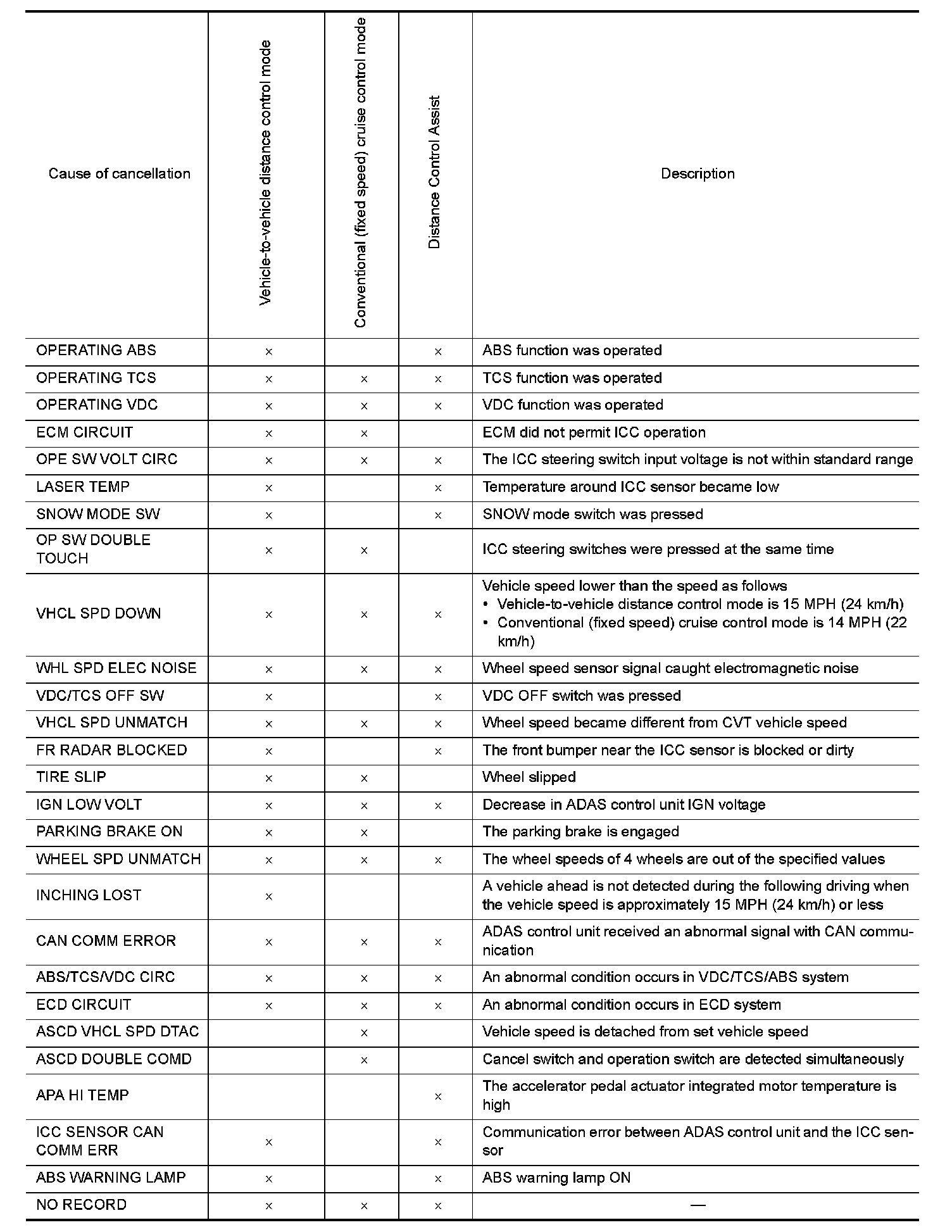 | Cause of cancellation | Vehicle-to-vehicle distance control mode | Conventional (fixed speed) cruise control mode | Distance Control Assist | Description |
|---|---|---|---|---|
| OPERATING ABS | × | | × | ABS function was operated |
| OPERATING TCS | × | × | × | TCS function was operated |
| OPERATING VDC | × | × | × | VDC function was operated |
| ECM CIRCUIT | × | × | | ECM did not permit ICC operation |
| OPE SW VOLT CIRC | × | × | × | The ICC steering switch input voltage is not within standard range |
| LASER TEMP | × | | × | Temperature around ICC sensor became low |
| SNOW MODE SW | × | | × | SNOW mode switch was pressed |
| OP SW DOUBLE TOUCH | × | × | | ICC steering switches were pressed at the same time |
| VHCL SPD DOWN | × | × | × | Vehicle speed lower than the speed as follows • Vehicle-to-vehicle distance control mode is 15 MPH (24 km/h) • Conventional (fixed speed) cruise control mode is 14 MPH (22 km/h) |
| WHL SPD ELEC NOISE | × | × | × | Wheel speed sensor signal caught electromagnetic noise |
| VDC/TCS OFF SW | × | | × | VDC OFF switch was pressed |
| VHCL SPD UNMATCH | × | × | × | Wheel speed became different from CVT vehicle speed |
| FR RADAR BLOCKED | × | | × | The front bumper near the ICC sensor is blocked or dirty |
| TIRE SLIP | × | × | | Wheel slipped |
| IGN LOW VOLT | × | × | × | Decrease in ADAS control unit IGN voltage |
| PARKING BRAKE ON | × | × | | The parking brake is engaged |
| WHEEL SPD UNMATCH | × | × | × | The wheel speeds of 4 wheels are out of the specified values |
| INCHING LOST | × | | | A vehicle ahead is not detected during the following driving when the vehicle speed is approximately 15 MPH (24 km/h) or less |
| CAN COMM ERROR | × | × | × | ADAS control unit received an abnormal signal with CAN communication |
| ABS/TCS/VDC CIRC | × | × | × | An abnormal condition occurs in VDC/TCS/ABS system |
| ECD CIRCUIT | × | × | × | An abnormal condition occurs in ECD system |
| ASCD VHCL SPD DTAC | | × | | Vehicle speed is detached from set vehicle speed |
| ASCD DOUBLE COMD | | × | | Cancel switch and operation switch are detected simultaneously |
| APA HI TEMP | | | × | The accelerator pedal actuator integrated motor temperature is high |
| ICC SENSOR CAN COMM ERR | × | | × | Communication error between ADAS control unit and the ICC sensor |
| ABS WARNING LAMP | × | | × | ABS warning lamp ON |
| NO RECORD | × | × | × | — |